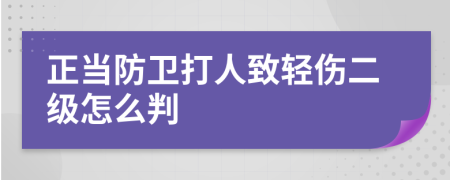 正当防卫打人致轻伤二级怎么判